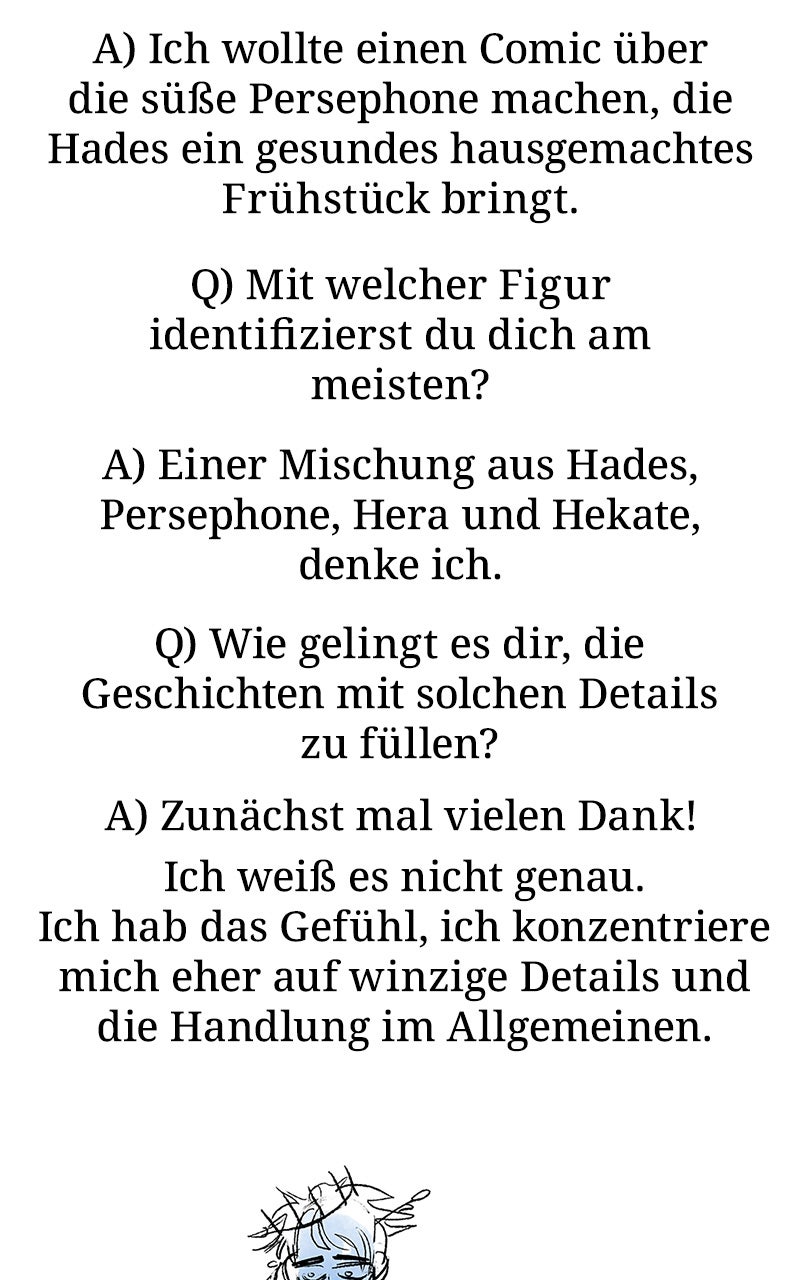 A) Ich wollte einen Comic über die süße Persephone machen, die Hades ein gesundes hausgemachtes Frühstück bringt.

Q) Mit welcher Figur identifizierst du dich am meisten?

A) Einer Mischung aus Hades, Persephone, Hera und Hekate, denke ich.

Q) Wie gelingt es dir, die Geschichten mit solchen Details zu füllen?

A) Zunächst mal vielen Dank!

Ich weiß es nicht genau.
Ich hab das Gefühl, ich konzentriere mich eher auf winzige Details und die Handlung im Allgemeinen.